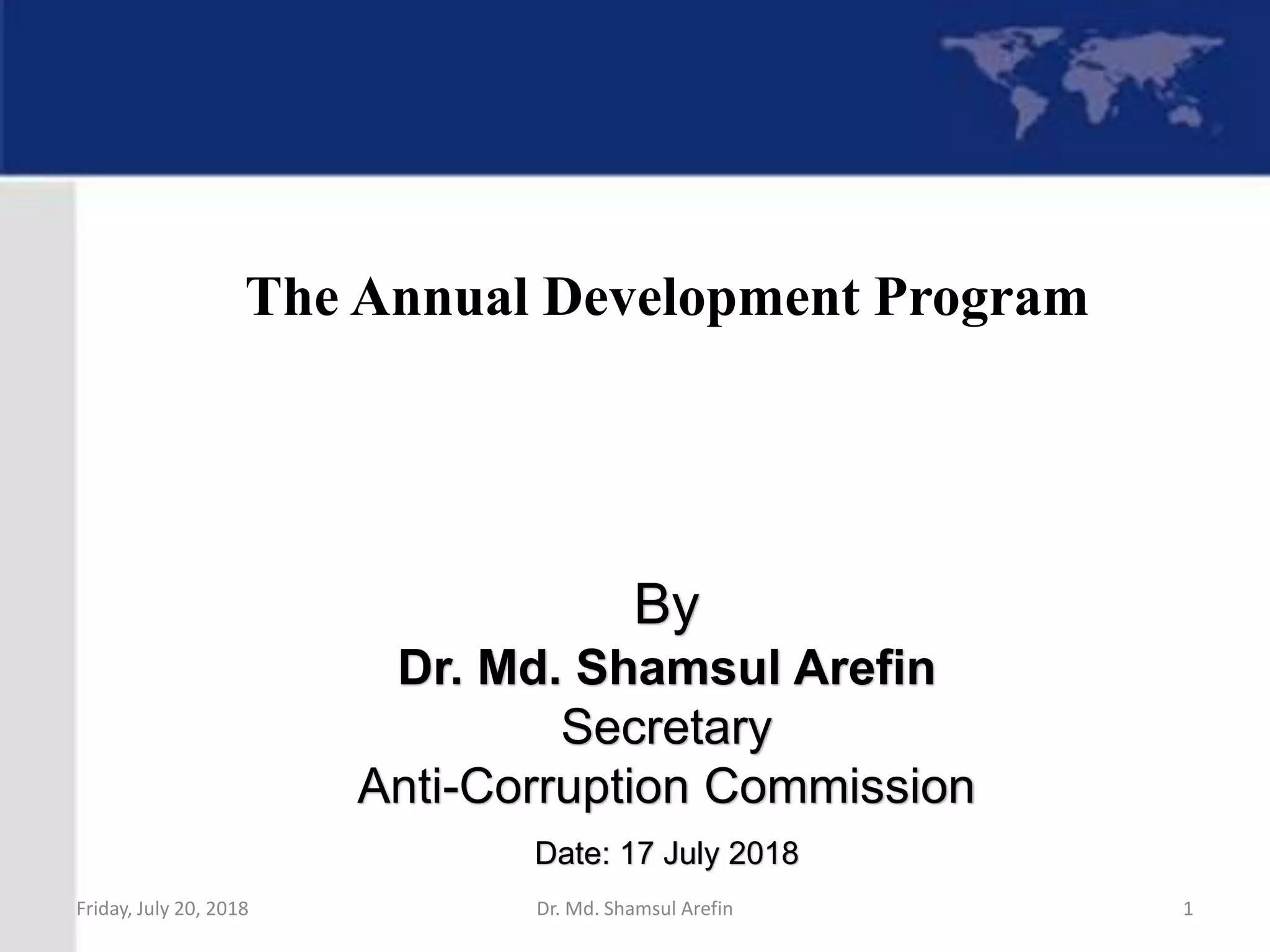 The Annual Development Program

By
Dr. Md. Shamsul Arefin
Secretary
Anti-Corruption Commission

Date: 17 July 2018

Friday, July 20, 2018

Dr. Md. Shamsul Arefin

1